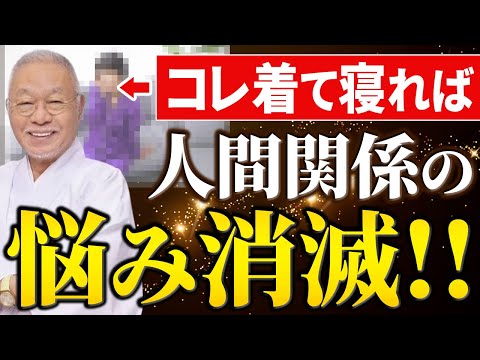 コレ着て寝れば

人間関係の

悩み消滅!!